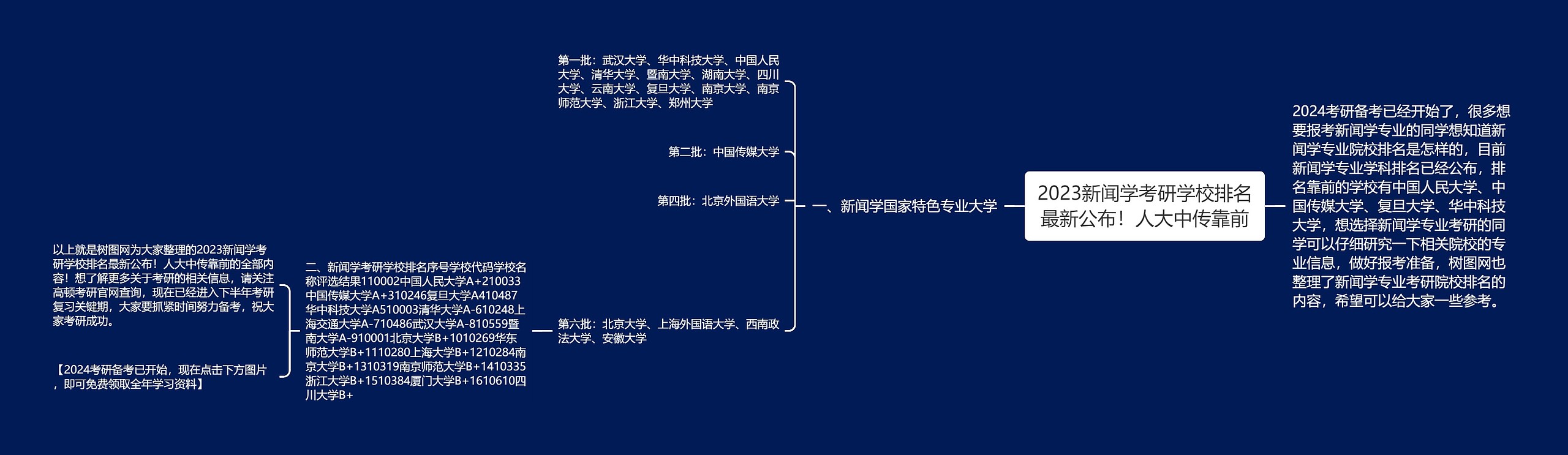 2023新闻学考研学校排名最新公布！人大中传靠前

2024考研备考已经开始了，很多想要报考新闻学专业的同学想知道新闻学专业院校排名是怎样的，目前新闻学专业学科排名已经公布，排名靠前的学校有中国人民大学、中国传媒大学、复旦大学、华中科技大学，想选择新闻学专业考研的同学可以仔细研究一下相关院校的专业信息，做好报考准备，树图网也整理了新闻学专业考研院校排名的内容，希望可以给大家一些参考。

一、新闻学国家特色专业大学

第一批：武汉大学、华中科技大学、中国人民大学、清华大学、暨南大学、湖南大学、四川大学、云南大学、复旦大学、南京大学、南京师范大学、浙江大学、郑州大学

第二批：中国传媒大学

第四批：北京外国语大学

第六批：北京大学、上海外国语大学、西南政法大学、安徽大学

二、新闻学考研学校排名序号学校代码学校名称评选结果110002中国人民大学A+210033中国传媒大学A+310246复旦大学A410487华中科技大学A510003清华大学A-610248上海交通大学A-710486武汉大学A-810559暨南大学A-910001北京大学B+1010269华东师范大学B+1110280上海大学B+1210284南京大学B+1310319南京师范大学B+1410335浙江大学B+1510384厦门大学B+1610610四川大学B+

以上就是树图网为大家整理的2023新闻学考研学校排名最新公布！人大中传靠前的全部内容！想了解更多关于考研的相关信息，请关注高顿考研官网查询，现在已经进入下半年考研复习关键期，大家要抓紧时间努力备考，祝大家考研成功。

【2024考研备考已开始，现在点击下方图片，即可免费领取全年学习资料】